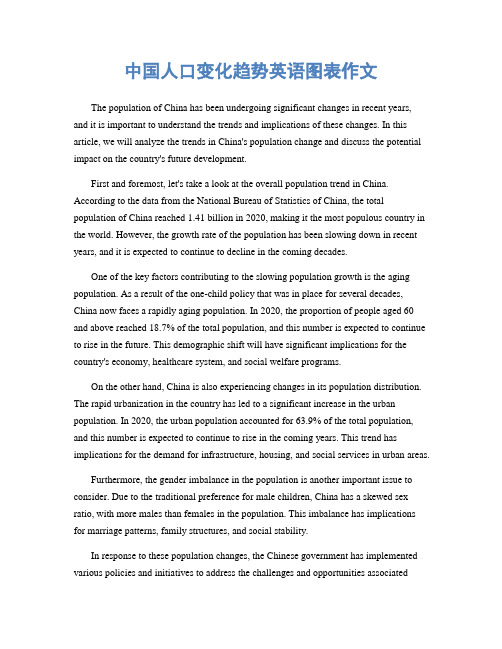 中国人口变化趋势英语图表作文

The population of China has been undergoing significant changes in recent years, and it is important to understand the trends and implications of these changes. In this article, we will analyze the trends in China's population change and discuss the potential impact on the country's future development.

First and foremost, let's take a look at the overall population trend in China. According to the data from the National Bureau of Statistics of China, the total population of China reached 1.41 billion in 2020, making it the most populous country in the world. However, the growth rate of the population has been slowing down in recent years, and it is expected to continue to decline in the coming decades.

One of the key factors contributing to the slowing population growth is the aging population. As a result of the one-child policy that was in place for several decades, China now faces a rapidly aging population. In 2020, the proportion of people aged 60 and above reached 18.7% of the total population, and this number is expected to continue to rise in the future. This demographic shift will have significant implications for the country's economy, healthcare system, and social welfare programs.

On the other hand, China is also experiencing changes in its population distribution. The rapid urbanization in the country has led to a significant increase in the urban population. In 2020, the urban population accounted for 63.9% of the total population, and this number is expected to continue to rise in the coming years. This trend has implications for the demand for infrastructure, housing, and social services in urban areas.

Furthermore, the gender imbalance in the population is another important issue to consider. Due to the traditional preference for male children, China has a skewed sex ratio, with more males than females in the population. This imbalance has implications for marriage patterns, family structures, and social stability.

In response to these population changes, the Chinese government has implemented various policies and initiatives to address the challenges and opportunities associated